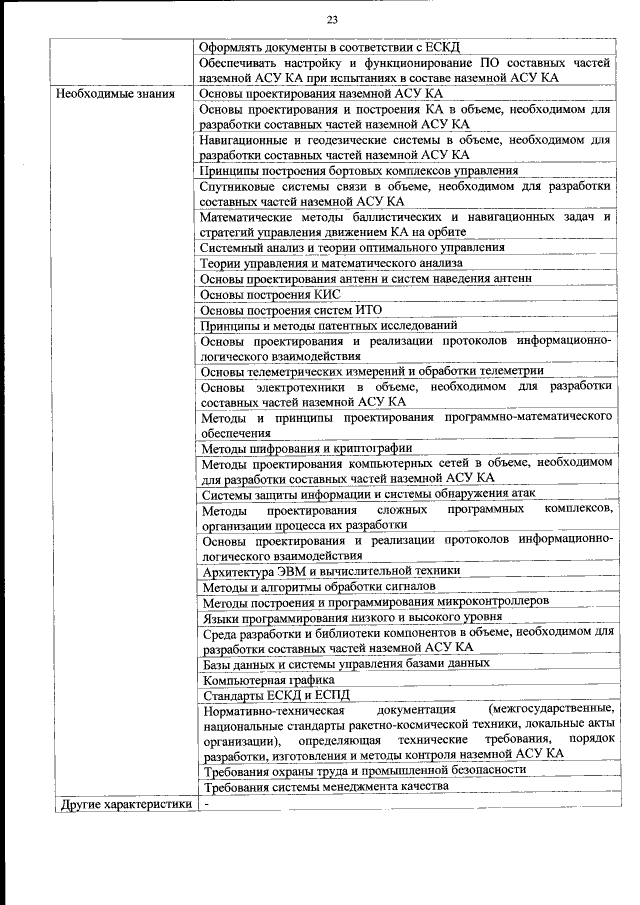 23

| | |
|---|---|
| | Оформлять документы в соответствии с ЕСКД |
| | Обеспечивать настройку и функционирование ПО составных частей наземной АСУ КА при испытаниях в составе наземной АСУ КА |
| Необходимые знания | Основы проектирования наземной АСУ КА |
| | Основы проектирования и построения КА в объеме, необходимом для разработки составных частей наземной АСУ КА |
| | Навигационные и геодезические системы в объеме, необходимом для разработки составных частей наземной АСУ КА |
| | Принципы построения бортовых комплексов управления |
| | Спутниковые системы связи в объеме, необходимом для разработки составных частей наземной АСУ КА |
| | Математические методы баллистических и навигационных задач и стратегий управления движением КА на орбите |
| | Системный анализ и теории оптимального управления |
| | Теории управления и математического анализа |
| | Основы проектирования антенн и систем наведения антенн |
| | Основы построения КИС |
| | Основы построения систем ИТО |
| | Принципы и методы патентных исследований |
| | Основы проектирования и реализации протоколов информационно-логического взаимодействия |
| | Основы телеметрических измерений и обработки телеметрии |
| | Основы электротехники в объеме, необходимом для разработки составных частей наземной АСУ КА |
| | Методы и принципы проектирования программно-математического обеспечения |
| | Методы шифрования и криптографии |
| | Методы проектирования компьютерных сетей в объеме, необходимом для разработки составных частей наземной АСУ КА |
| | Системы защиты информации и системы обнаружения атак |
| | Методы проектирования сложных программных комплексов, организации процесса их разработки |
| | Основы проектирования и реализации протоколов информационно-логического взаимодействия |
| | Архитектура ЭВМ и вычислительной техники |
| | Методы и алгоритмы обработки сигналов |
| | Методы построения и программирования микроконтроллеров |
| | Языки программирования низкого и высокого уровня |
| | Среда разработки и библиотеки компонентов в объеме, необходимом для разработки составных частей наземной АСУ КА |
| | Базы данных и системы управления базами данных |
| | Компьютерная графика |
| | Стандарты ЕСКД и ЕСПД |
| | Нормативно-техническая документация (межгосударственные, национальные стандарты ракетно-космической техники, локальные акты организации), определяющая технические требования, порядок разработки, изготовления и методы контроля наземной АСУ КА |
| | Требования охраны труда и промышленной безопасности |
| | Требования системы менеджмента качества |
| Другие характеристики | - |